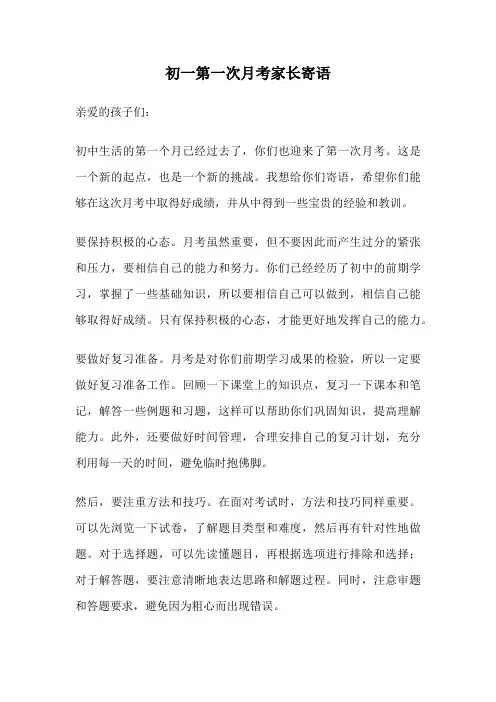 初一第一次月考家长寄语

亲爱的孩子们：

初中生活的第一个月已经过去了，你们也迎来了第一次月考。这是一个新的起点，也是一个新的挑战。我想给你们寄语，希望你们能够在这次月考中取得好成绩，并从中得到一些宝贵的经验和教训。

要保持积极的心态。月考虽然重要，但不要因此而产生过分的紧张和压力，要相信自己的能力和努力。你们已经经历了初中的前期学习，掌握了一些基础知识，所以要相信自己可以做到，相信自己能够取得好成绩。只有保持积极的心态，才能更好地发挥自己的能力。

要做好复习准备。月考是对你们前期学习成果的检验，所以一定要做好复习准备工作。回顾一下课堂上的知识点，复习一下课本和笔记，解答一些例题和习题，这样可以帮助你们巩固知识，提高理解能力。此外，还要做好时间管理，合理安排自己的复习计划，充分利用每一天的时间，避免临时抱佛脚。

然后，要注重方法和技巧。在面对考试时，方法和技巧同样重要。可以先浏览一下试卷，了解题目类型和难度，然后再有针对性地做题。对于选择题，可以先读懂题目，再根据选项进行排除和选择；对于解答题，要注意清晰地表达思路和解题过程。同时，注意审题和答题要求，避免因为粗心而出现错误。